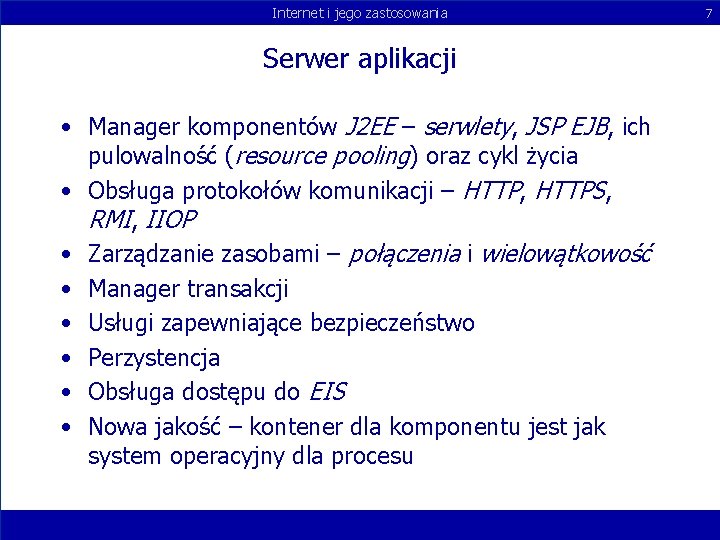 Internet i jego zastosowania 7

Serwer aplikacji

• Manager komponentów J2EE – serwlety, JSP EJB, ich pulowalność (resource pooling) oraz cykl życia
• Obsługa protokołów komunikacji – HTTP, HTTPS, RMI, IIOP
• Zarządzanie zasobami – połączenia i wielowątkowość
• Manager transakcji
• Usługi zapewniające bezpieczeństwo
• Perzystencja
• Obsługa dostępu do EIS
• Nowa jakość – kontener dla komponentu jest jak system operacyjny dla procesu